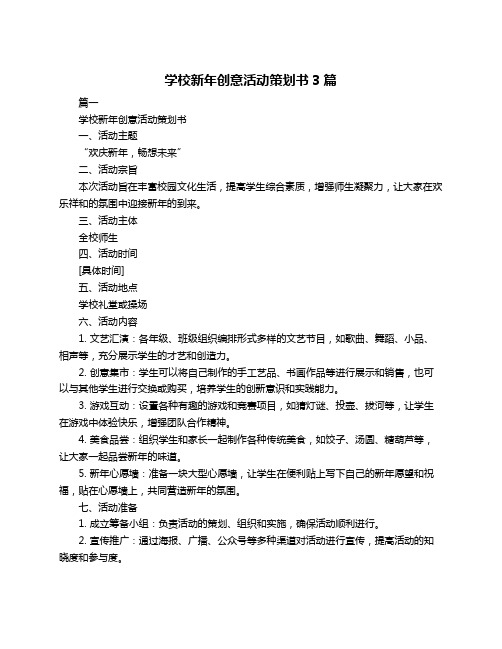 学校新年创意活动策划书 3 篇

篇一

学校新年创意活动策划书

一、活动主题

“欢庆新年，畅想未来”

二、活动宗旨

本次活动旨在丰富校园文化生活，提高学生综合素质，增强师生凝聚力，让大家在欢乐祥和的氛围中迎接新年的到来。

三、活动主体

全校师生

四、活动时间

[具体时间]

五、活动地点

学校礼堂或操场

六、活动内容

1. 文艺汇演：各年级、班级组织编排形式多样的文艺节目，如歌曲、舞蹈、小品、相声等，充分展示学生的才艺和创造力。

2. 创意集市：学生可以将自己制作的手工艺品、书画作品等进行展示和销售，也可以与其他学生进行交换或购买，培养学生的创新意识和实践能力。

3. 游戏互动：设置各种有趣的游戏和竞赛项目，如猜灯谜、投壶、拔河等，让学生在游戏中体验快乐，增强团队合作精神。

4. 美食品尝：组织学生和家长一起制作各种传统美食，如饺子、汤圆、糖葫芦等，让大家一起品尝新年的味道。

5. 新年心愿墙：准备一块大型心愿墙，让学生在便利贴上写下自己的新年愿望和祝福，贴在心愿墙上，共同营造新年的氛围。

七、活动准备

1. 成立筹备小组：负责活动的策划、组织和实施，确保活动顺利进行。

2. 宣传推广：通过海报、广播、公众号等多种渠道对活动进行宣传，提高活动的知晓度和参与度。